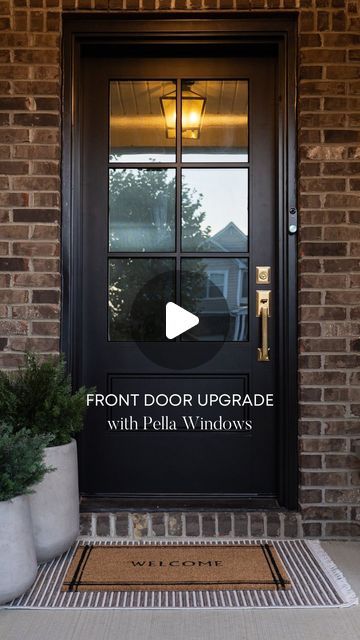 FRONT DOOR UPGRADE
with Pella Windows

WELCOME